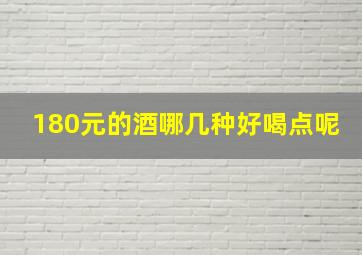 180元的酒哪几种好喝点呢